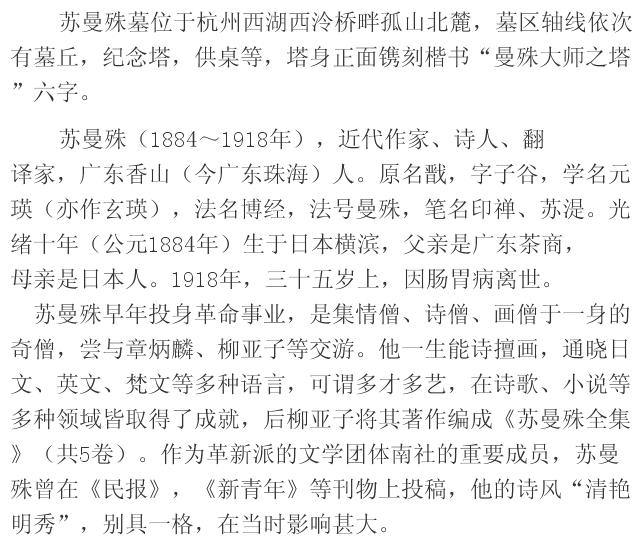 苏曼殊墓位于杭州西湖西泠桥畔孤山北麓，墓区轴线依次有墓丘，纪念塔，供桌等，塔身正面镌刻楷书“曼殊大师之塔”六字。

苏曼殊（1884～1918年），近代作家、诗人、翻译家，广东香山（今广东珠海）人。原名戬，字子谷，学名元瑛（亦作玄瑛），法名博经，法号曼殊，笔名印禅、苏湜。光绪十年（公元1884年）生于日本横滨，父亲是广东茶商，母亲是日本人。1918年，三十五岁上，因肠胃病离世。

苏曼殊早年投身革命事业，是集情僧、诗僧、画僧于一身的奇僧，尝与章炳麟、柳亚子等交游。他一生能诗擅画，通晓日文、英文、梵文等多种语言，可谓多才多艺，在诗歌、小说等多种领域皆取得了成就，后柳亚子将其著作编成《苏曼殊全集》（共5卷）。作为革新派的文学团体南社的重要成员，苏曼殊曾在《民报》，《新青年》等刊物上投稿，他的诗风“清艳明秀”，别具一格，在当时影响甚大。